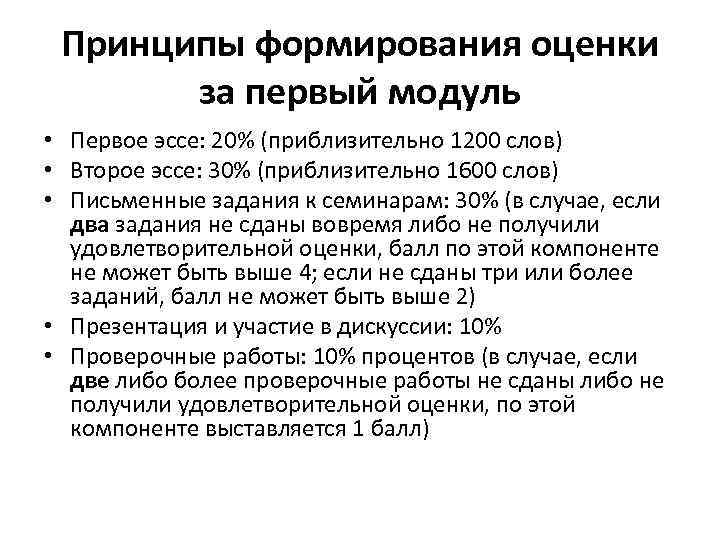 Принципы формирования оценки за первый модуль

• Первое эссе: 20% (приблизительно 1200 слов)
• Второе эссе: 30% (приблизительно 1600 слов)
• Письменные задания к семинарам: 30% (в случае, если два задания не сданы вовремя либо не получили удовлетворительной оценки, балл по этой компоненте не может быть выше 4; если не сданы три или более заданий, балл не может быть выше 2)
• Презентация и участие в дискуссии: 10%
• Проверочные работы: 10% процентов (в случае, если две либо более проверочные работы не сданы либо не получили удовлетворительной оценки, по этой компоненте выставляется 1 балл)